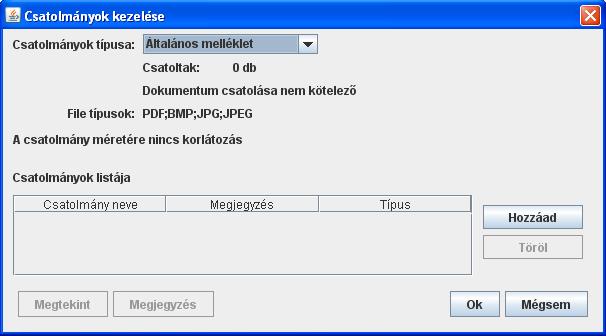 Csatolmányok kezelése

Csatolmányok típusa: Általános melléklet

Csatoltak: 0 db

Dokumentum csatolása nem kötelező

File típusok: PDF;BMP;JPG;JPEG

A csatolmány méretére nincs korlátozás

Csatolmányok listája

| Csatolmány neve | Megjegyzés | Típus |
|---|---|---|

Hozzáad

Töröl

Megtekint

Megjegyzés

Ok

Mégsem